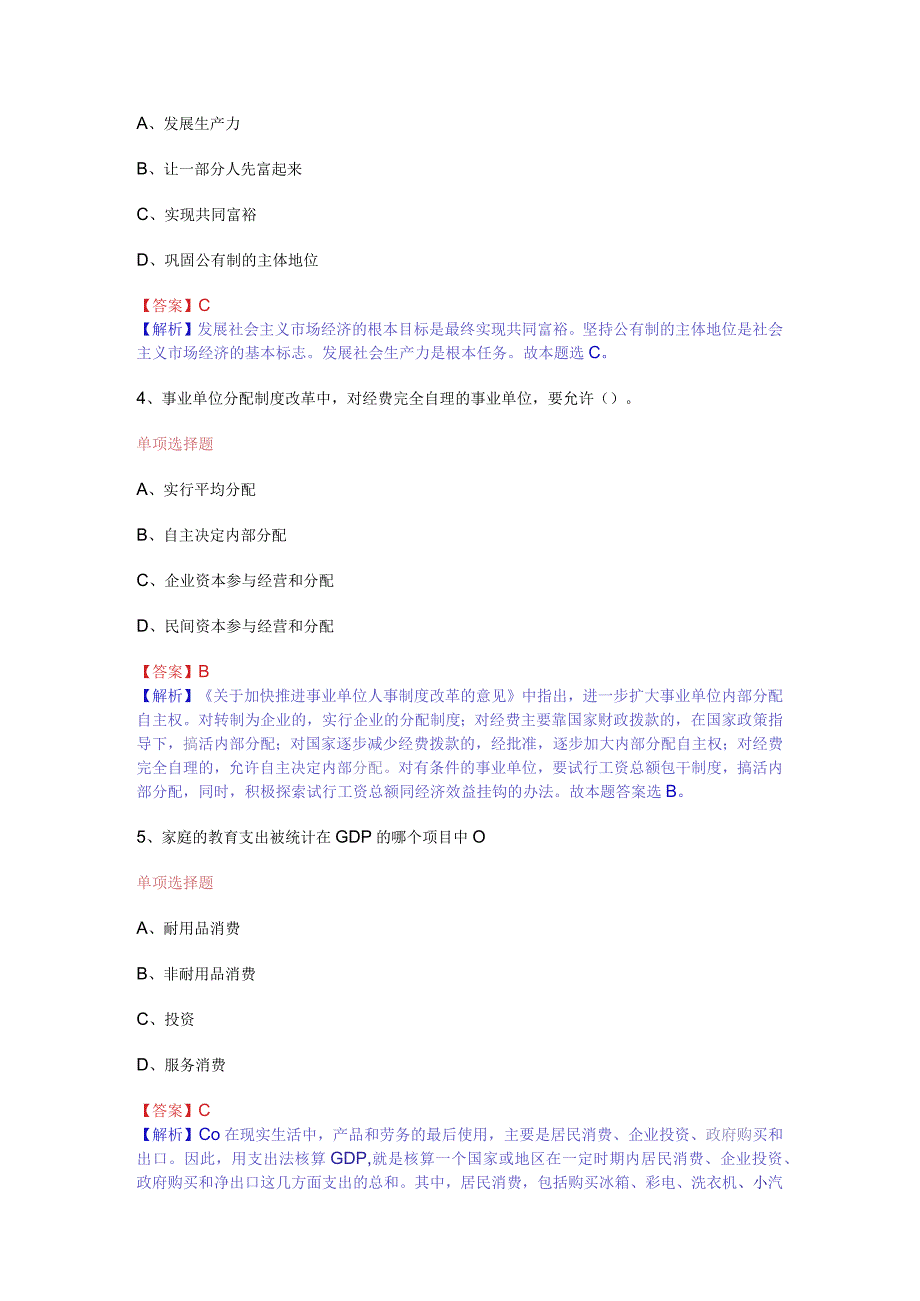 A、发展生产力

B、让一部分人先富起来

C、实现共同富裕

D、巩固公有制的主体地位

【答案】C
【解析】发展社会主义市场经济的根本目标是最终实现共同富裕。坚持公有制的主体地位是社会主义市场经济的基本标志。发展社会生产力是根本任务。故本题选C。

4、事业单位分配制度改革中，对经费完全自理的事业单位，要允许（）。

单项选择题

A、实行平均分配

B、自主决定内部分配

C、企业资本参与经营和分配

D、民间资本参与经营和分配

【答案】B
【解析】《关于加快推进事业单位人事制度改革的意见》中指出，进一步扩大事业单位内部分配自主权。对转制为企业的，实行企业的分配制度；对经费主要靠国家财政拨款的，在国家政策指导下，搞活内部分配；对国家逐步减少经费拨款的，经批准，逐步加大内部分配自主权；对经费完全自理的，允许自主决定内部分配。对有条件的事业单位，要试行工资总额包干制度，搞活内部分配，同时，积极探索试行工资总额同经济效益挂钩的办法。故本题答案选B。

5、家庭的教育支出被统计在GDP的哪个项目中O

单项选择题

A、耐用品消费

B、非耐用品消费

C、投资

D、服务消费

【答案】C
【解析】Co在现实生活中，产品和劳务的最后使用，主要是居民消费、企业投资、政府购买和出口。因此，用支出法核算GDP,就是核算一个国家或地区在一定时期内居民消费、企业投资、政府购买和净出口这几方面支出的总和。其中，居民消费，包括购买冰箱、彩电、洗衣机、小汽